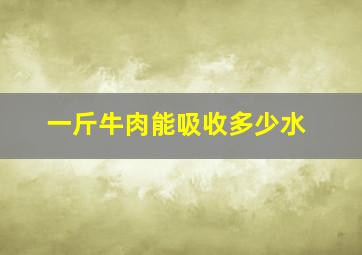 一斤牛肉能吸收多少水